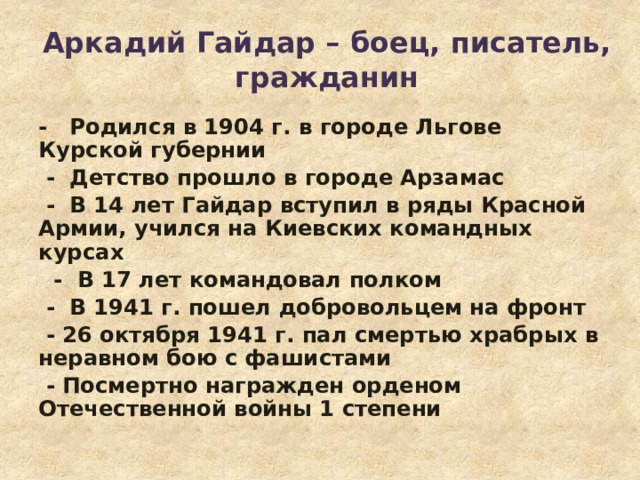 Аркадий Гайдар – боец, писатель, гражданин

- Родился в 1904 г. в городе Льгове Курской губернии

- Детство прошло в городе Арзамас

- В 14 лет Гайдар вступил в ряды Красной Армии, учился на Киевских командных курсах

- В 17 лет командовал полком

- В 1941 г. пошел добровольцем на фронт

- 26 октября 1941 г. пал смертью храбрых в неравном бою с фашистами

- Посмертно награжден орденом Отечественной войны 1 степени